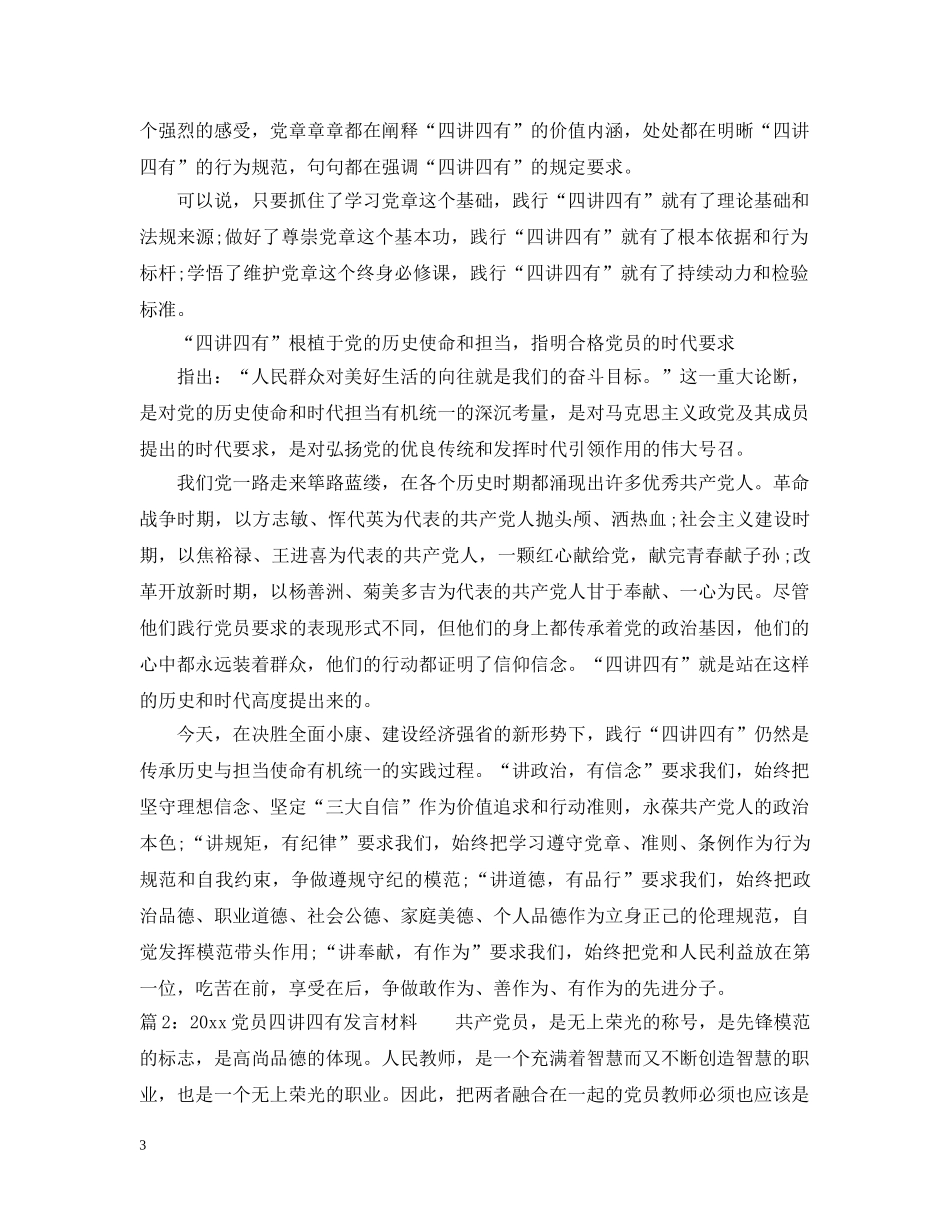 个强烈的感受，党章章章都在阐释“四讲四有”的价值内涵，处处都在明晰“四讲四有”的行为规范，句句都在强调“四讲四有”的规定要求。

可以说，只要抓住了学习党章这个基础，践行“四讲四有”就有了理论基础和法规来源;做好了尊崇党章这个基本功，践行“四讲四有”就有了根本依据和行为标杆;学悟了维护党章这个终身必修课，践行“四讲四有”就有了持续动力和检验标准。

“四讲四有”根植于党的历史使命和担当，指明合格党员的时代要求

指出：“人民群众对美好生活的向往就是我们的奋斗目标。”这一重大论断，是对党的历史使命和时代担当有机统一的深沉考量，是对马克思主义政党及其成员提出的时代要求，是对弘扬党的优良传统和发挥时代引领作用的伟大号召。

我们党一路走来筚路蓝缕，在各个历史时期都涌现出许多优秀共产党人。革命战争时期，以方志敏、恽代英为代表的共产党人抛头颅、洒热血;社会主义建设时期，以焦裕禄、王进喜为代表的共产党人，一颗红心献给党，献完青春献子孙;改革开放新时期，以杨善洲、菊美多吉为代表的共产党人甘于奉献、一心为民。尽管他们践行党员要求的表现形式不同，但他们的身上都传承着党的政治基因，他们的心中都永远装着群众，他们的行动都证明了信仰信念。“四讲四有”就是站在这样的历史和时代高度提出来的。

今天，在决胜全面小康、建设经济强省的新形势下，践行“四讲四有”仍然是传承历史与担当使命有机统一的实践过程。“讲政治，有信念”要求我们，始终把坚守理想信念、坚定“三大自信”作为价值追求和行动准则，永葆共产党人的政治本色;“讲规矩，有纪律”要求我们，始终把学习遵守党章、准则、条例作为行为规范和自我约束，争做遵规守纪的模范;“讲道德，有品行”要求我们，始终把政治品德、职业道德、社会公德、家庭美德、个人品德作为立身正己的伦理规范，自觉发挥模范带头作用;“讲奉献，有作为”要求我们，始终把党和人民利益放在第一位，吃苦在前，享受在后，争做敢作为、善作为、有作为的先进分子。

篇2：20xx党员四讲四有发言材料　　共产党员，是无上荣光的称号，是先锋模范的标志，是高尚品德的体现。人民教师，是一个充满着智慧而又不断创造智慧的职业，也是一个无上荣光的职业。因此，把两者融合在一起的党员教师必须也应该是

3